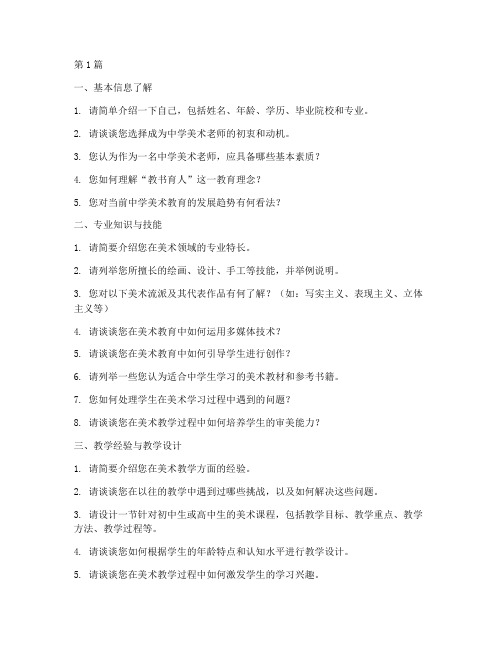 第 1 篇

一、基本信息了解

1. 请简单介绍一下自己，包括姓名、年龄、学历、毕业院校和专业。

2. 请谈谈您选择成为中学美术老师的初衷和动机。

3. 您认为作为一名中学美术老师，应具备哪些基本素质？

4. 您如何理解“教书育人”这一教育理念？

5. 您对当前中学美术教育的发展趋势有何看法？

二、专业知识与技能

1. 请简要介绍您在美术领域的专业特长。

2. 请列举您所擅长的绘画、设计、手工等技能，并举例说明。

3. 您对以下美术流派及其代表作品有何了解？（如：写实主义、表现主义、立体主义等）

4. 请谈谈您在美术教育中如何运用多媒体技术？

5. 请谈谈您在美术教育中如何引导学生进行创作？

6. 请列举一些您认为适合中学生学习的美术教材和参考书籍。

7. 您如何处理学生在美术学习过程中遇到的问题？

8. 请谈谈您在美术教学过程中如何培养学生的审美能力？

三、教学经验与教学设计

1. 请简要介绍您在美术教学方面的经验。

2. 请谈谈您在以往的教学中遇到过哪些挑战，以及如何解决这些问题。

3. 请设计一节针对初中生或高中生的美术课程，包括教学目标、教学重点、教学方法、教学过程等。

4. 请谈谈您如何根据学生的年龄特点和认知水平进行教学设计。

5. 请谈谈您在美术教学过程中如何激发学生的学习兴趣。